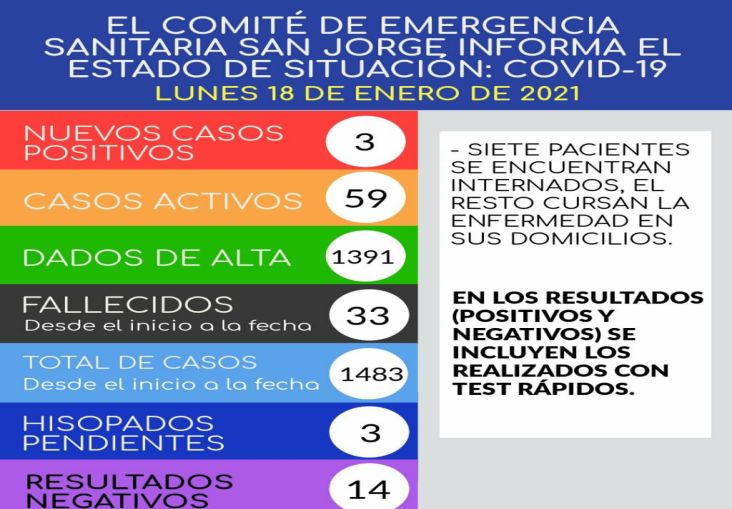 EL COMITÉ DE EMERGENCIA SANITARIA SAN JORGE INFORMA EL ESTADO DE SITUACIÓN: COVID-19
LUNES 18 DE ENERO DE 2021

NUEVOS CASOS POSITIVOS 3

CASOS ACTIVOS 59

DADOS DE ALTA 1391

FALLECIDOS
Desde el inicio a la fecha 33

TOTAL DE CASOS
Desde el inicio a la fecha 1483

HISOPADOS PENDIENTES 3

RESULTADOS NEGATIVOS 14

- SIETE PACIENTES SE ENCUENTRAN INTERNADOS, EL RESTO CURSAN LA ENFERMEDAD EN SUS DOMICILIOS.

EN LOS RESULTADOS (POSITIVOS Y NEGATIVOS) SE INCLUYEN LOS REALIZADOS CON TEST RÁPIDOS.